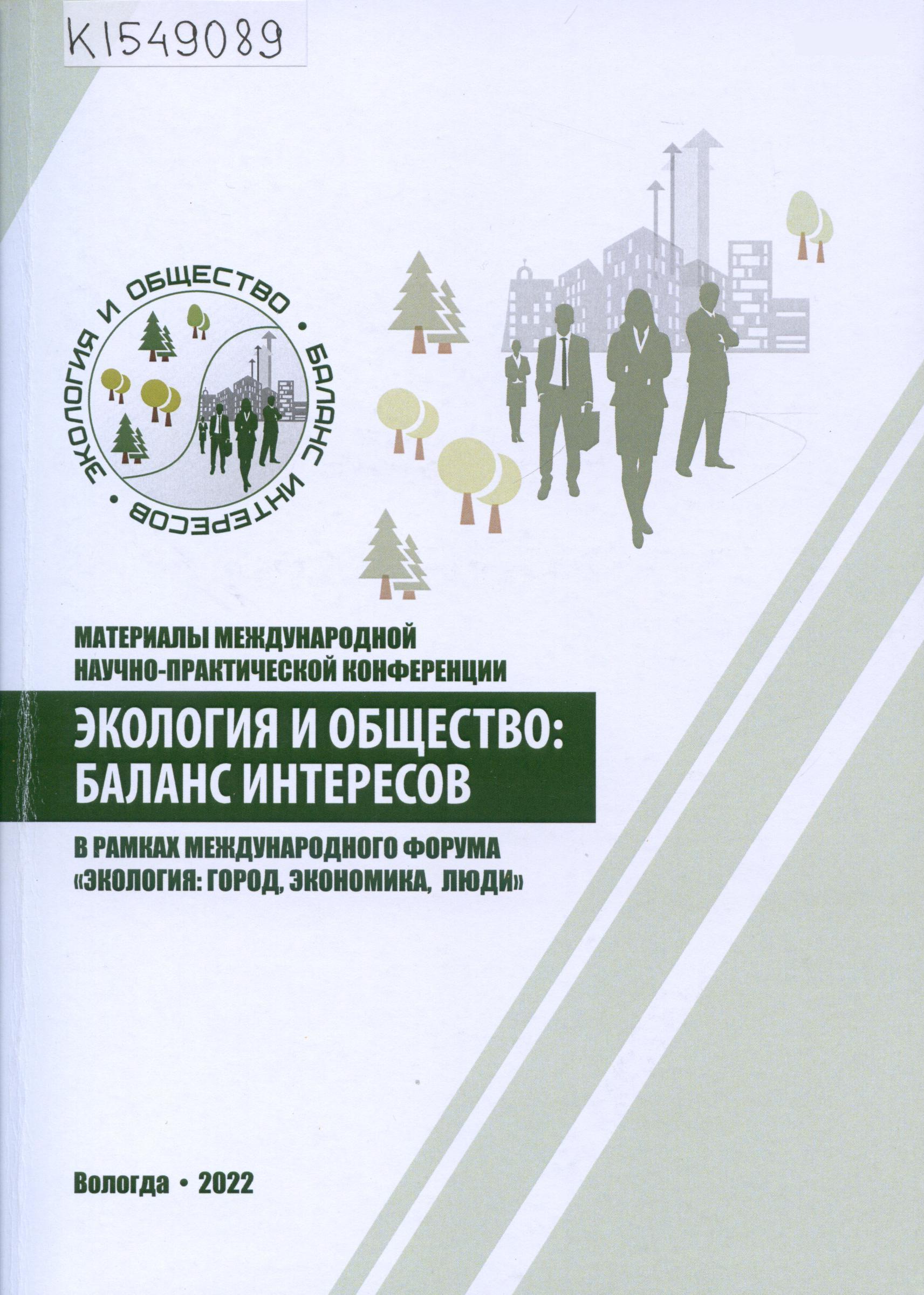 K1549089

ЭКОЛОГИЯ И ОБЩЕСТВО • БАЛАНС ИНТЕРЕСОВ •

МАТЕРИАЛЫ МЕЖДУНАРОДНОЙ
НАУЧНО-ПРАКТИЧЕСКОЙ КОНФЕРЕНЦИИ

ЭКОЛОГИЯ И ОБЩЕСТВО:
БАЛАНС ИНТЕРЕСОВ

В РАМКАХ МЕЖДУНАРОДНОГО ФОРУМА
«ЭКОЛОГИЯ: ГОРОД, ЭКОНОМИКА, ЛЮДИ»

Вологда • 2022